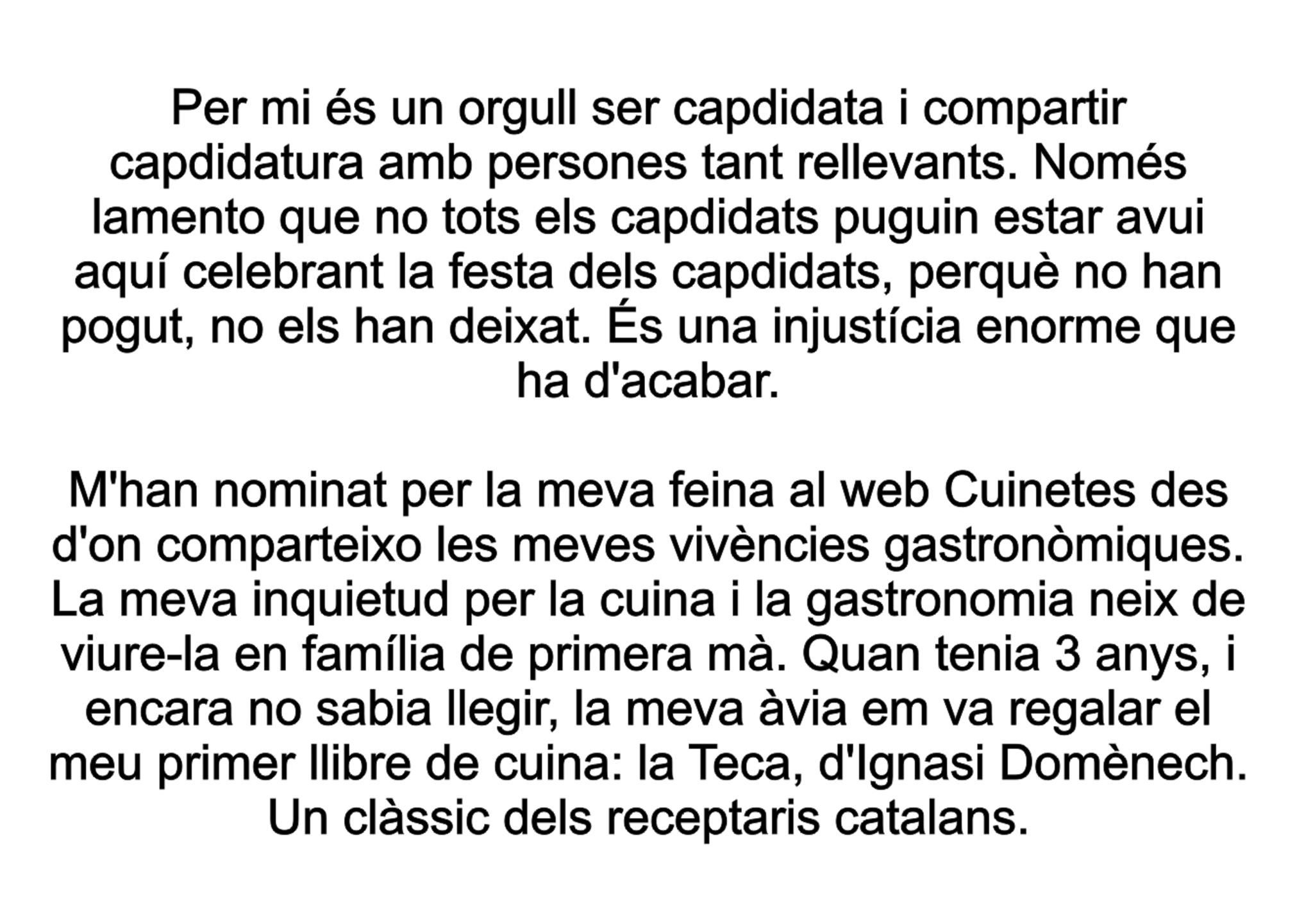 Per mi és un orgull ser capdidata i compartir capdidatura amb persones tant rellevants. Només lamento que no tots els capdidats puguin estar avui aquí celebrant la festa dels capdidats, perquè no han pogut, no els han deixat. És una injustícia enorme que ha d'acabar.

M'han nominat per la meva feina al web Cuinetes des d'on comparteixo les meves vivències gastronòmiques. La meva inquietud per la cuina i la gastronomia neix de viure-la en família de primera mà. Quan tenia 3 anys, i encara no sabia llegir, la meva àvia em va regalar el meu primer llibre de cuina: la Teca, d'Ignasi Domènech. Un clàssic dels receptaris catalans.